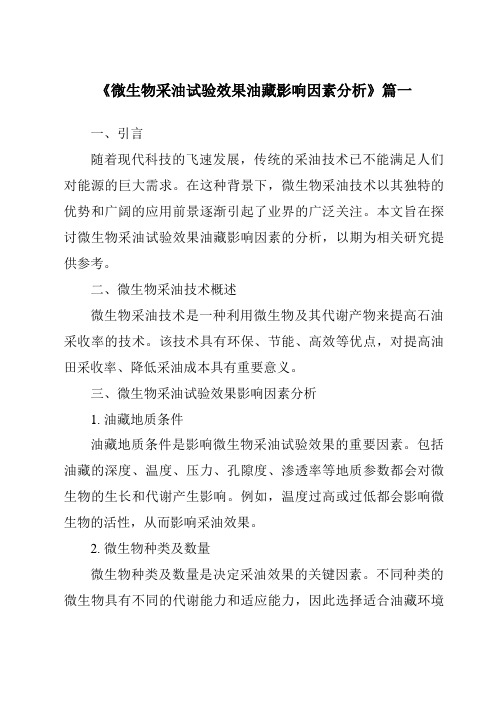 《微生物采油试验效果油藏影响因素分析》篇一

一、引言

随着现代科技的飞速发展，传统的采油技术已不能满足人们对能源的巨大需求。在这种背景下，微生物采油技术以其独特的优势和广阔的应用前景逐渐引起了业界的广泛关注。本文旨在探讨微生物采油试验效果油藏影响因素的分析，以期为相关研究提供参考。

二、微生物采油技术概述

微生物采油技术是一种利用微生物及其代谢产物来提高石油采收率的技术。该技术具有环保、节能、高效等优点，对提高油田采收率、降低采油成本具有重要意义。

三、微生物采油试验效果影响因素分析

1. 油藏地质条件

油藏地质条件是影响微生物采油试验效果的重要因素。包括油藏的深度、温度、压力、孔隙度、渗透率等地质参数都会对微生物的生长和代谢产生影响。例如，温度过高或过低都会影响微生物的活性，从而影响采油效果。

2. 微生物种类及数量

微生物种类及数量是决定采油效果的关键因素。不同种类的微生物具有不同的代谢能力和适应能力，因此选择适合油藏环境